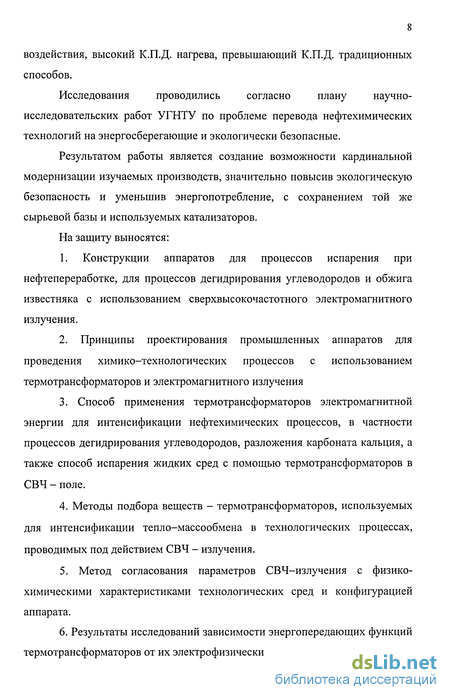 8

воздействия, высокий К.П.Д. нагрева, превышающий К.П.Д. традиционных способов.

Исследования проводились согласно плану научно-исследовательских работ УГНТУ по проблеме перевода нефтехимических технологий на энергосберегающие и экологически безопасные.

Результатом работы является создание возможности кардинальной модернизации изучаемых производств, значительно повысив экологическую безопасность и уменьшив энергопотребление, с сохранением той же сырьевой базы и используемых катализаторов.

На защиту выносятся:

1. Конструкции аппаратов для процессов испарения при нефтепереработке, для процессов дегидрирования углеводородов и обжига известняка с использованием сверхвысокочастотного электромагнитного излучения.

2. Принципы проектирования промышленных аппаратов для проведения химико–технологических процессов с использованием термотрансформаторов и электромагнитного излучения

3. Способ применения термотрансформаторов электромагнитной энергии для интенсификации нефтехимических процессов, в частности процессов дегидрирования углеводородов, разложения карбоната кальция, а также способ испарения жидких сред с помощью термотрансформаторов в СВЧ – поле.

4. Методы подбора веществ – термотрансформаторов, используемых для интенсификации тепло–массообмена в технологических процессах, проводимых под действием СВЧ – излучения.

5. Метод согласования параметров СВЧ–излучения с физико-химическими характеристиками технологических сред и конфигурацией аппарата.

6. Результаты исследований зависимости энергопередающих функций термотрансформаторов от их электрофизически

dsLib.net
библиотека диссертаций